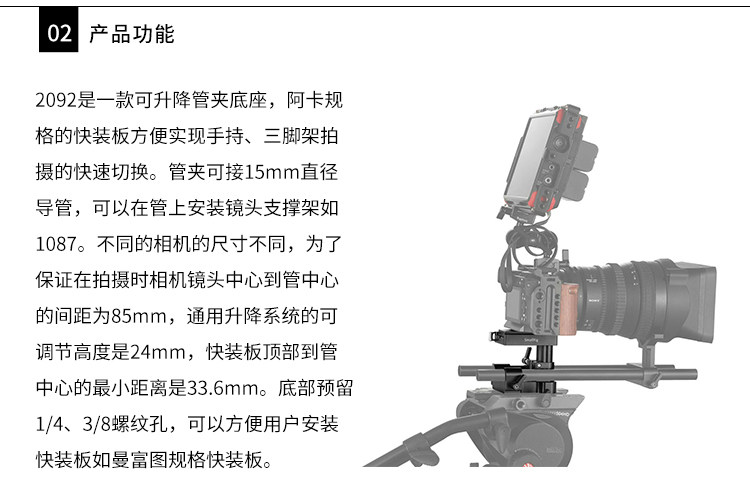 02 产品功能

2092是一款可升降管夹底座，阿卡规格的快装板方便实现手持、三脚架拍摄的快速切换。管夹可接15mm直径导管，可以在管上安装镜头支撑架如1087。不同的相机的尺寸不同，为了保证在拍摄时相机镜头中心到管中心的间距为85mm，通用升降系统的可调节高度是24mm，快装板顶部到管中心的最小距离是33.6mm。底部预留1/4、3/8螺纹孔，可以方便用户安装快装板如曼富图规格快装板。